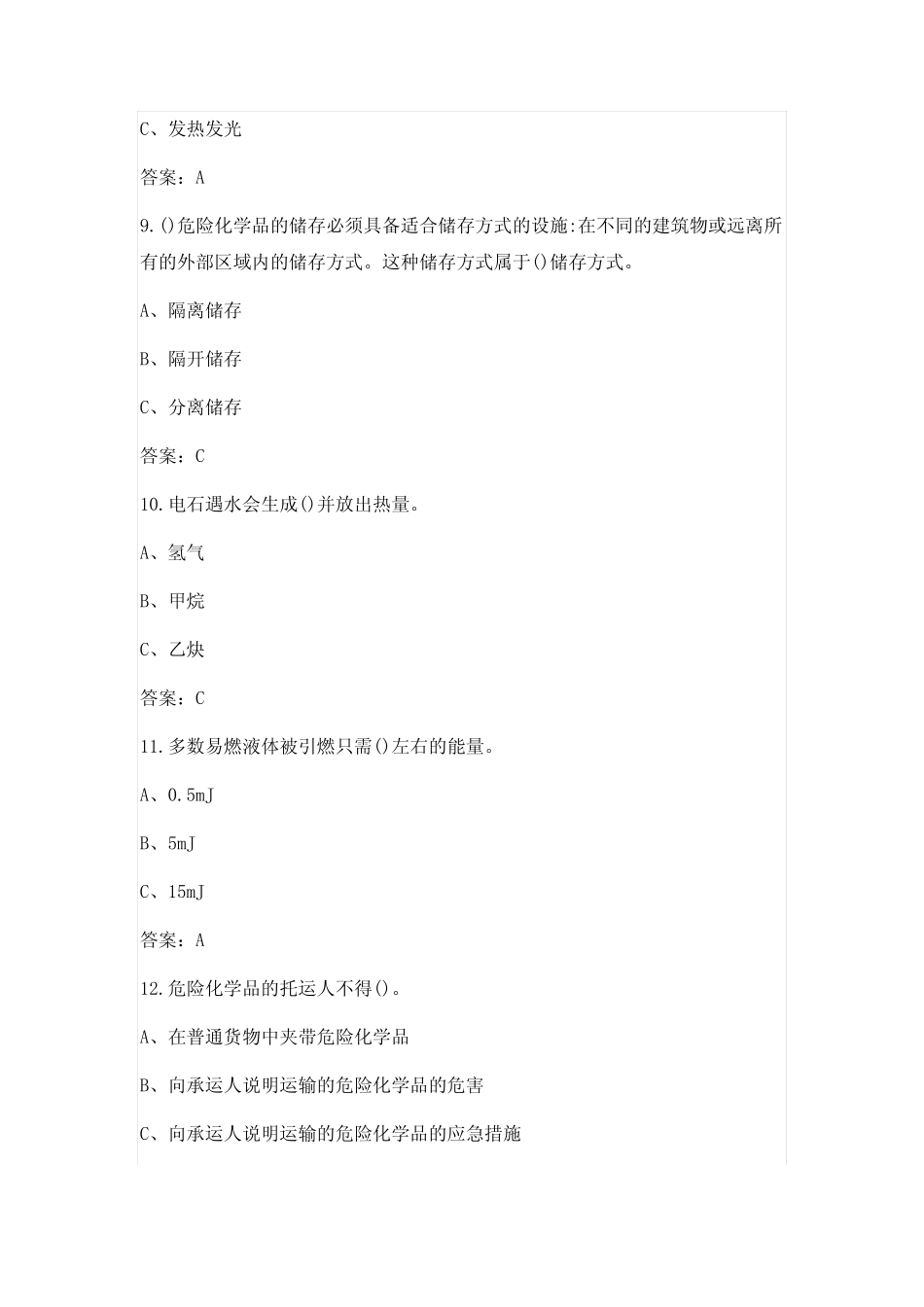 C、发热发光

答案：A

9.()危险化学品的储存必须具备适合储存方式的设施:在不同的建筑物或远离所有的外部区域内的储存方式。这种储存方式属于()储存方式。

A、隔离储存

B、隔开储存

C、分离储存

答案：C

10.电石遇水会生成()并放出热量。

A、氢气

B、甲烷

C、乙炔

答案：C

11.多数易燃液体被引燃只需()左右的能量。

A、0.5mJ

B、5mJ

C、15mJ

答案：A

12.危险化学品的托运人不得()。

A、在普通货物中夹带危险化学品

B、向承运人说明运输的危险化学品的危害

C、向承运人说明运输的危险化学品的应急措施